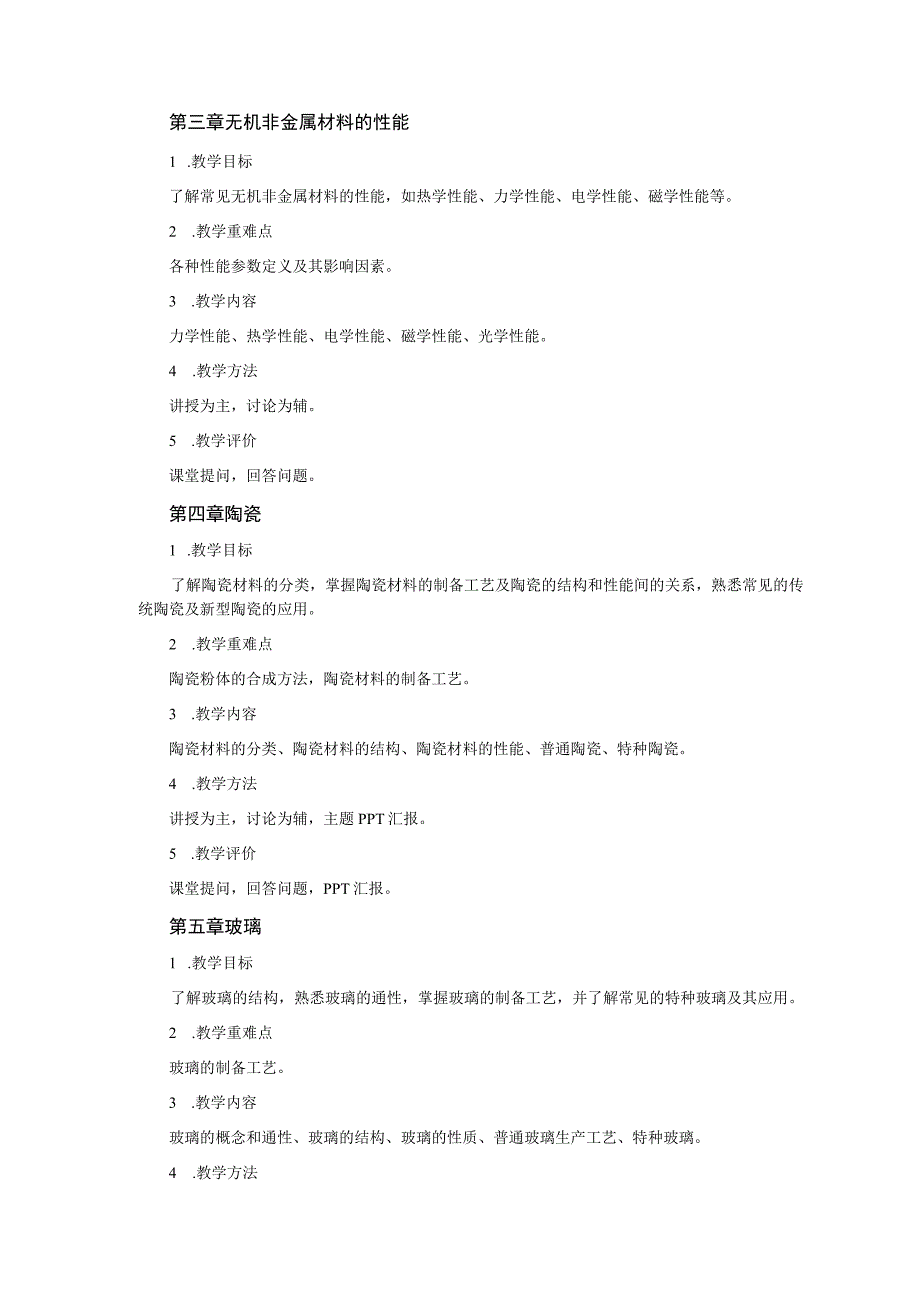 第三章无机非金属材料的性能

1 .教学目标

了解常见无机非金属材料的性能，如热学性能、力学性能、电学性能、磁学性能等。

2 .教学重难点

各种性能参数定义及其影响因素。

3 .教学内容

力学性能、热学性能、电学性能、磁学性能、光学性能。

4 .教学方法

讲授为主，讨论为辅。

5 .教学评价

课堂提问，回答问题。

第四章陶瓷

1 .教学目标

了解陶瓷材料的分类，掌握陶瓷材料的制备工艺及陶瓷的结构和性能间的关系，熟悉常见的传统陶瓷及新型陶瓷的应用。

2 .教学重难点

陶瓷粉体的合成方法，陶瓷材料的制备工艺。

3 .教学内容

陶瓷材料的分类、陶瓷材料的结构、陶瓷材料的性能、普通陶瓷、特种陶瓷。

4 .教学方法

讲授为主，讨论为辅，主题PPT汇报。

5 .教学评价

课堂提问，回答问题，PPT汇报。

第五章玻璃

1 .教学目标

了解玻璃的结构，熟悉玻璃的通性，掌握玻璃的制备工艺，并了解常见的特种玻璃及其应用。

2 .教学重难点

玻璃的制备工艺。

3 .教学内容

玻璃的概念和通性、玻璃的结构、玻璃的性质、普通玻璃生产工艺、特种玻璃。

4 .教学方法